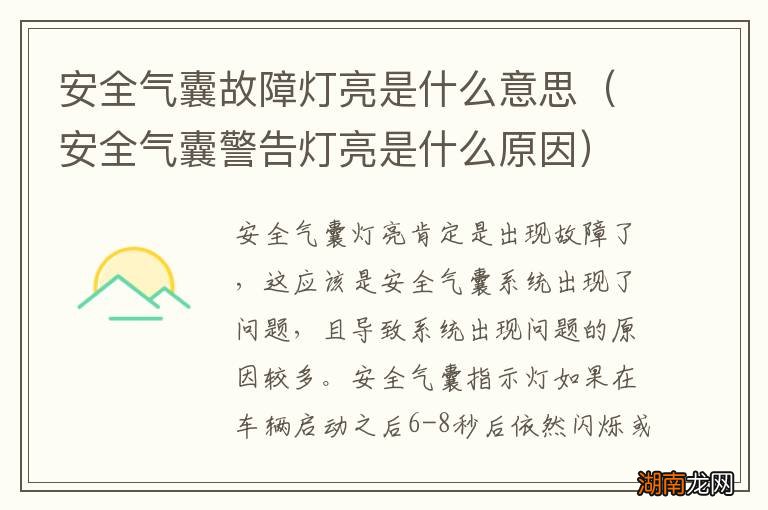 安全气囊故障灯亮是什么意思（安全气囊警告灯亮是什么原因）

安全气囊灯亮肯定是出现故障了，这应该是安全气囊系统出现了问题，且导致系统出现问题的原因较多。安全气囊指示灯如果在车辆启动之后6-8秒后依然闪烁或

湖南龙网